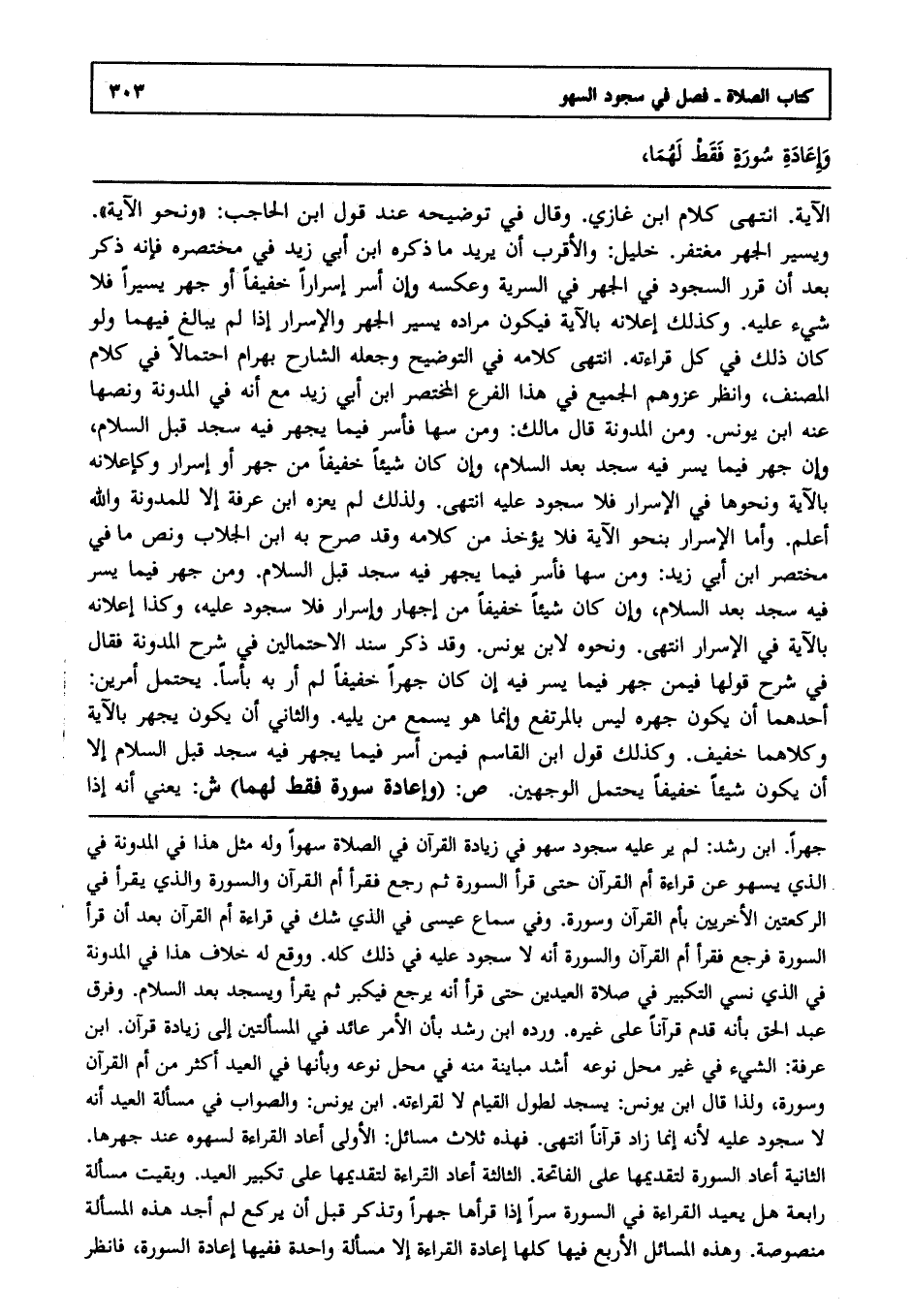 كتاب الصلاة ـ فصل في سجود السهو ٣٠٣

وَإِعَادَةِ سُورَةٍ فَقَطْ لَهُمَا،

الآية. انتهى كلام ابن غازي. وقال في توضيحه عند قول ابن الحاجب: «ونحو الآية». ويسير الجهر مغتفر. خليل: والأقرب أن يريد ما ذكره ابن أبي زيد في مختصره فإنه ذكر بعد أن قرر السجود في الجهر في السرية وعكسه وإن أسر إسراراً خفيفاً أو جهر يسيراً فلا شيء عليه. وكذلك إعلانه بالآية فيكون مراده يسير الجهر والإسرار إذا لم يبالغ فيهما ولو كان ذلك في كل قراءته. انتهى كلامه في التوضيح وجعله الشارح بهرام احتمالاً في كلام المصنف، وانظر عزوهم الجميع في هذا الفرع المختصر ابن أبي زيد مع أنه في المدونة ونصها عنه ابن يونس. ومن المدونة قال مالك: ومن سها فأسر فيما يجهر فيه سجد قبل السلام، وإن جهر فيما يسر فيه سجد بعد السلام، وإن كان شيئاً خفيفاً من جهر أو إسرار وكإعلانه بالآية ونحوها في الإسرار فلا سجود عليه انتهى. ولذلك لم يعزه ابن عرفة إلا للمدونة والله أعلم. وأما الإسرار بنحو الآية فلا يؤخذ من كلامه وقد صرح به ابن الجلاب ونص ما في مختصر ابن أبي زيد: ومن سها فأسر فيما يجهر فيه سجد قبل السلام. ومن جهر فيما يسر فيه سجد بعد السلام، وإن كان شيئاً خفيفاً من إجهار وإسرار فلا سجود عليه، وكذا إعلانه بالآية في الإسرار انتهى. ونحوه لابن يونس. وقد ذكر سند الاحتمالين في شرح المدونة فقال في شرح قولها فيمن جهر فيما يسر فيه إن كان جهراً خفيفاً لم أر به بأساً. يحتمل أمرين: أحدهما أن يكون جهره ليس بالمرتفع وإنما هو يسمع من يليه. والثاني أن يكون يجهر بالآية وكلاهما خفيف. وكذلك قول ابن القاسم فيمن أسر فيما يجهر فيه سجد قبل السلام إلا أن يكون شيئاً خفيفاً يحتمل الوجهين. ص: (وإعادة سورة فقط لهما) ش: يعني أنه إذا

جهراً. ابن رشد: لم ير عليه سجود سهو في زيادة القرآن في الصلاة سهواً وله مثل هذا في المدونة في الذي يسهو عن قراءة أم القرآن حتى قرأ السورة ثم رجع فقرأ أم القرآن والسورة والذي يقرأ في الركعتين الأخريين بأم القرآن وسورة. وفي سماع عيسى في الذي شك في قراءة أم القرآن بعد أن قرأ السورة فرجع فقرأ أم القرآن والسورة أنه لا سجود عليه في ذلك كله. ووقع له خلاف هذا في المدونة في الذي نسي التكبير في صلاة العيدين حتى قرأ أنه يرجع فيكبر ثم يقرأ ويسجد بعد السلام. وفرق عبد الحق بأنه قدم قرآناً على غيره. ورده ابن رشد بأن الأمر عائد في المسألتين إلى زيادة قرآن. ابن عرفة: الشيء في غير محل نوعه أشد مباينة منه في محل نوعه وبأنها في العيد أكثر من أم القرآن وسورة، ولذا قال ابن يونس: يسجد لطول القيام لا لقراءته. ابن يونس: والصواب في مسألة العيد أنه لا سجود عليه لأنه إنما زاد قرآناً انتهى. فهذه ثلاث مسائل: الأولى أعاد القراءة لسهوه عند جهرها. الثانية أعاد السورة لتقديمها على الفاتحة. الثالثة أعاد القراءة لتقديمها على تكبير العيد. وبقيت مسألة رابعة هل يعيد القراءة في السورة سراً إذا قرأها جهراً وتذكر قبل أن يركع لم أجد هذه المسألة منصوصة. وهذه المسائل الأربع فيها كلها إعادة القراءة إلا مسألة واحدة ففيها إعادة السورة، فانظر